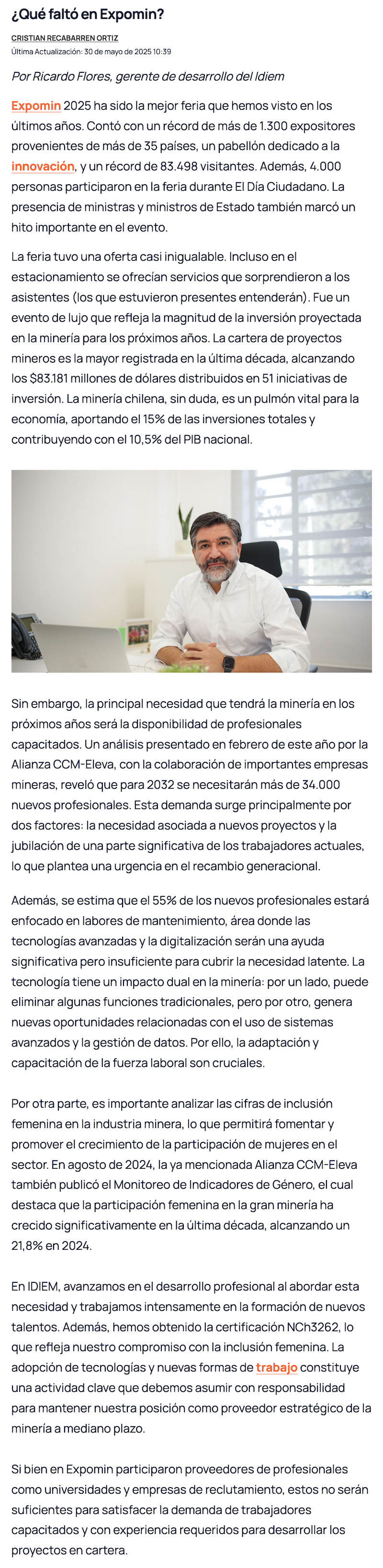 ¿Qué faltó en Expomin?

CRISTIAN RECABARREN ORTIZ
Última Actualización: 30 de mayo de 2025 10:39

Por Ricardo Flores, gerente de desarrollo del Idiem

Expomin 2025 ha sido la mejor feria que hemos visto en los últimos años. Contó con un récord de más de 1.300 expositores provenientes de más de 35 países, un pabellón dedicado a la innovación, y un récord de 83.498 visitantes. Además, 4.000 personas participaron en la feria durante El Día Ciudadano. La presencia de ministras y ministros de Estado también marcó un hito importante en el evento.

La feria tuvo una oferta casi inigualable. Incluso en el estacionamiento se ofrecían servicios que sorprendieron a los asistentes (los que estuvieron presentes entenderán). Fue un evento de lujo que refleja la magnitud de la inversión proyectada en la minería para los próximos años. La cartera de proyectos mineros es la mayor registrada en la última década, alcanzando los $83.181 millones de dólares distribuidos en 51 iniciativas de inversión. La minería chilena, sin duda, es un pulmón vital para la economía, aportando el 15% de las inversiones totales y contribuyendo con el 10,5% del PIB nacional.

Sin embargo, la principal necesidad que tendrá la minería en los próximos años será la disponibilidad de profesionales capacitados. Un análisis presentado en febrero de este año por la Alianza CCM-Eleva, con la colaboración de importantes empresas mineras, reveló que para 2032 se necesitarán más de 34.000 nuevos profesionales. Esta demanda surge principalmente por dos factores: la necesidad asociada a nuevos proyectos y la jubilación de una parte significativa de los trabajadores actuales, lo que plantea una urgencia en el recambio generacional.

Además, se estima que el 55% de los nuevos profesionales estará enfocado en labores de mantenimiento, área donde las tecnologías avanzadas y la digitalización serán una ayuda significativa pero insuficiente para cubrir la necesidad latente. La tecnología tiene un impacto dual en la minería: por un lado, puede eliminar algunas funciones tradicionales, pero por otro, genera nuevas oportunidades relacionadas con el uso de sistemas avanzados y la gestión de datos. Por ello, la adaptación y capacitación de la fuerza laboral son cruciales.

Por otra parte, es importante analizar las cifras de inclusión femenina en la industria minera, lo que permitirá fomentar y promover el crecimiento de la participación de mujeres en el sector. En agosto de 2024, la ya mencionada Alianza CCM-Eleva también publicó el Monitoreo de Indicadores de Género, el cual destaca que la participación femenina en la gran minería ha crecido significativamente en la última década, alcanzando un 21,8% en 2024.

En IDIEM, avanzamos en el desarrollo profesional al abordar esta necesidad y trabajamos intensamente en la formación de nuevos talentos. Además, hemos obtenido la certificación NCh3262, lo que refleja nuestro compromiso con la inclusión femenina. La adopción de tecnologías y nuevas formas de trabajo constituye una actividad clave que debemos asumir con responsabilidad para mantener nuestra posición como proveedor estratégico de la minería a mediano plazo.

Si bien en Expomin participaron proveedores de profesionales como universidades y empresas de reclutamiento, estos no serán suficientes para satisfacer la demanda de trabajadores capacitados y con experiencia requeridos para desarrollar los proyectos en cartera.